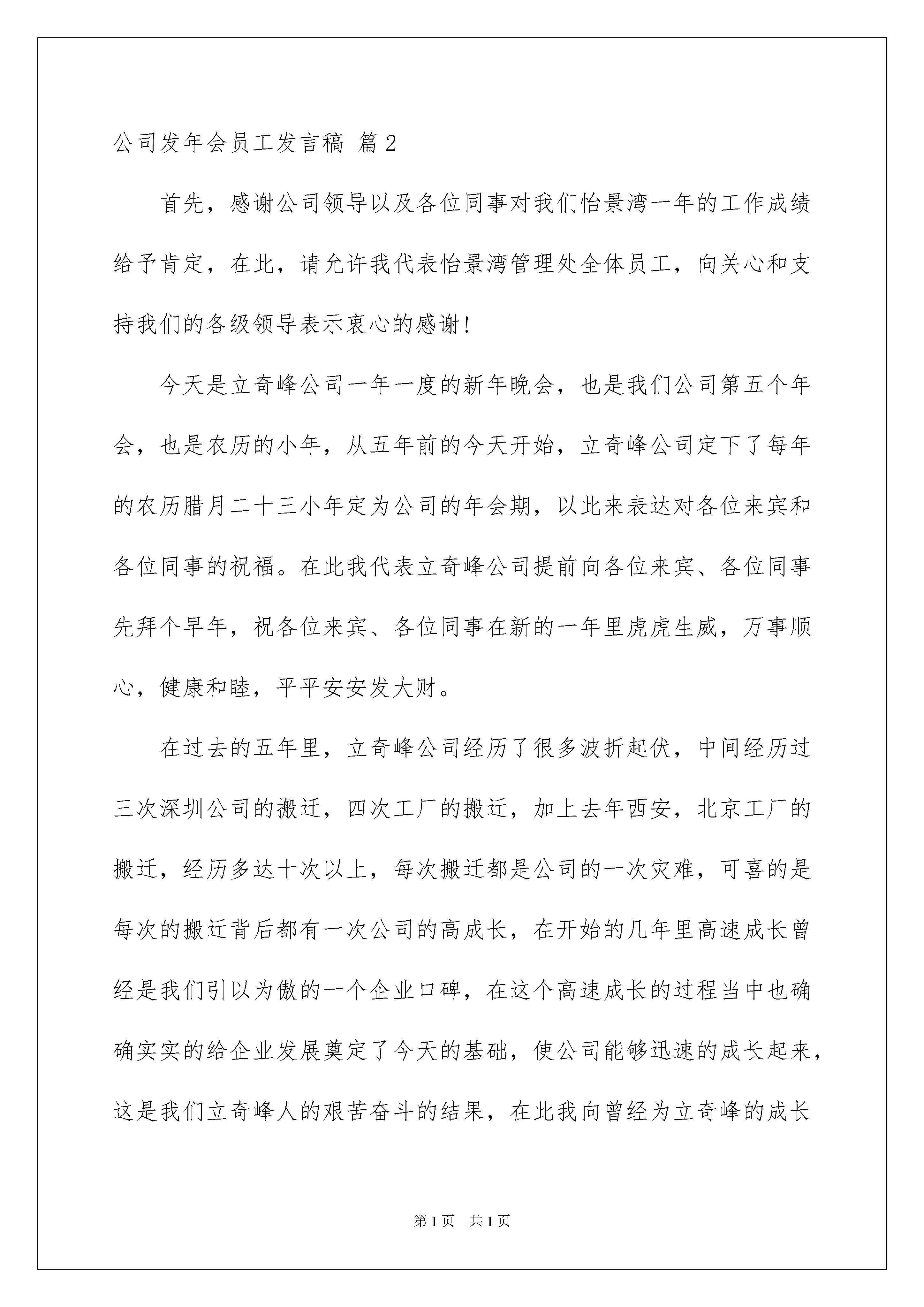 公司发年会员工发言稿 篇2

首先，感谢公司领导以及各位同事对我们怡景湾一年的工作成绩给予肯定，在此，请允许我代表怡景湾管理处全体员工，向关心和支持我们的各级领导表示衷心的感谢!

今天是立奇峰公司一年一度的新年晚会，也是我们公司第五个年会，也是农历的小年，从五年前的今天开始，立奇峰公司定下了每年的农历腊月二十三小年定为公司的年会期，以此来表达对各位来宾和各位同事的祝福。在此我代表立奇峰公司提前向各位来宾、各位同事先拜个早年，祝各位来宾、各位同事在新的一年里虎虎生威，万事顺心，健康和睦，平平安安发大财。

在过去的五年里，立奇峰公司经历了很多波折起伏，中间经历过三次深圳公司的搬迁，四次工厂的搬迁，加上去年西安，北京工厂的搬迁，经历多达十次以上，每次搬迁都是公司的一次灾难，可喜的是每次的搬迁背后都有一次公司的高成长，在开始的几年里高速成长曾经是我们引以为傲的一个企业口碑，在这个高速成长的过程当中也确确实实的给企业发展奠定了今天的基础，使公司能够迅速的成长起来，这是我们立奇峰人的艰苦奋斗的结果，在此我向曾经为立奇峰的成长

第1页 共1页